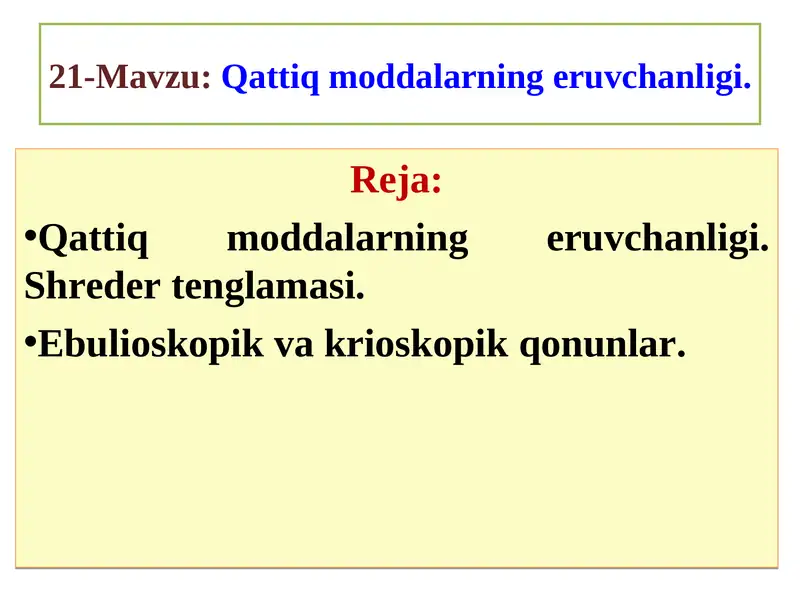 21-Mavzu: Qattiq moddalarning eruvchanligi.

Reja:

•Qattiq moddalarning eruvchanligi. Shreder tenglamasi.

•Ebulioskopik va krioskopik qonunlar.